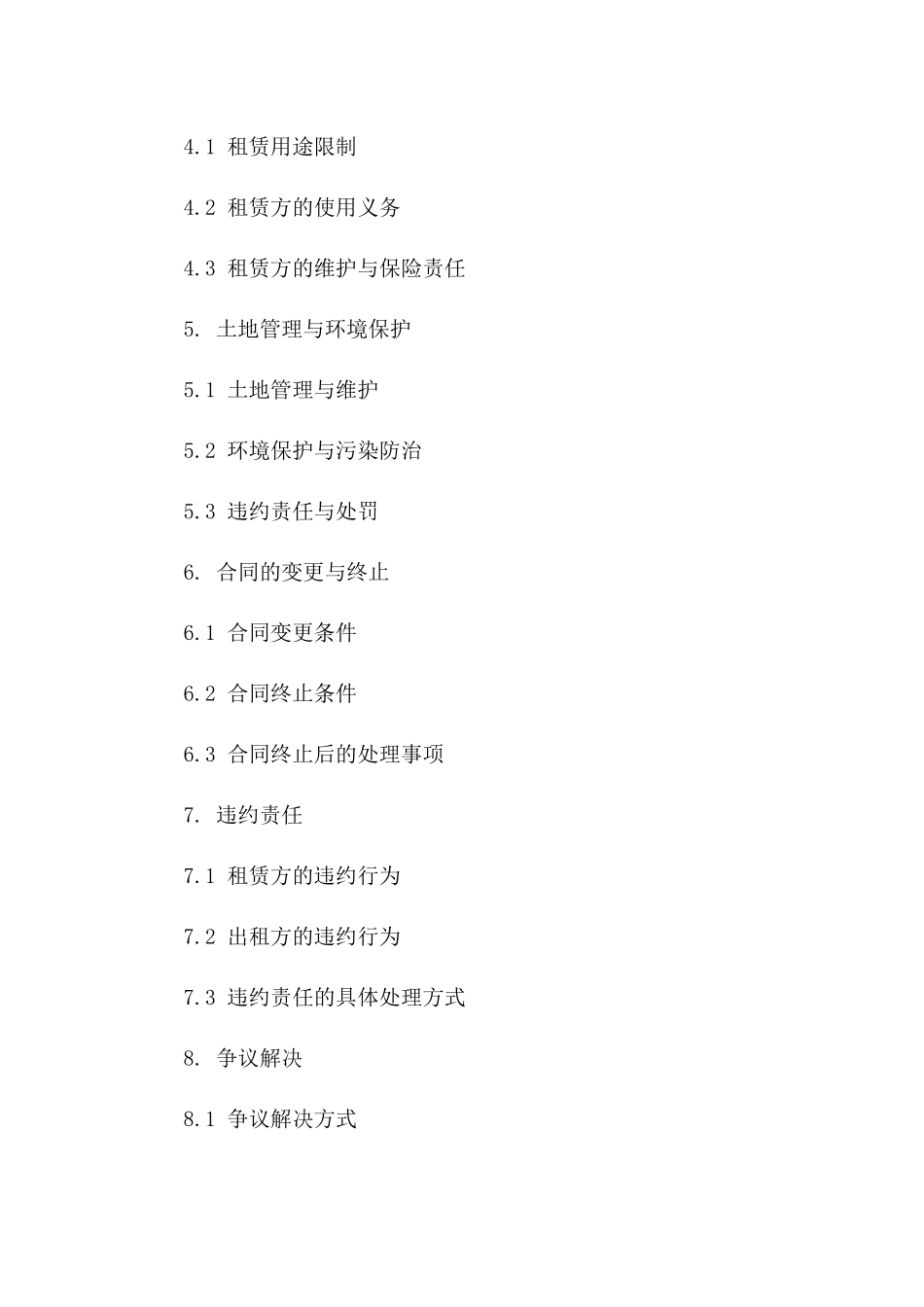 4.1 租赁用途限制

4.2 租赁方的使用义务

4.3 租赁方的维护与保险责任

5. 土地管理与环境保护

5.1 土地管理与维护

5.2 环境保护与污染防治

5.3 违约责任与处罚

6. 合同的变更与终止

6.1 合同变更条件

6.2 合同终止条件

6.3 合同终止后的处理事项

7. 违约责任

7.1 租赁方的违约行为

7.2 出租方的违约行为

7.3 违约责任的具体处理方式

8. 争议解决

8.1 争议解决方式